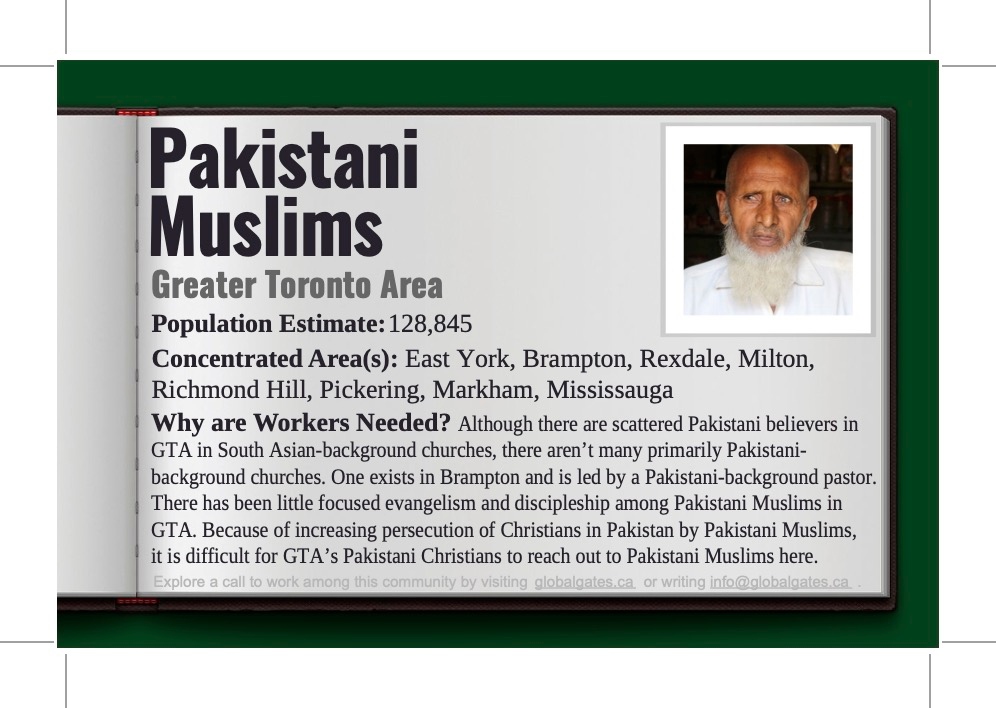 Pakistani Muslims

Greater Toronto Area

Population Estimate: 128,845

Concentrated Area(s): East York, Brampton, Rexdale, Milton, Richmond Hill, Pickering, Markham, Mississauga

Why are Workers Needed? Although there are scattered Pakistani believers in GTA in South Asian-background churches, there aren't many primarily Pakistani-background churches. One exists in Brampton and is led by a Pakistani-background pastor. There has been little focused evangelism and discipleship among Pakistani Muslims in GTA. Because of increasing persecution of Christians in Pakistan by Pakistani Muslims, it is difficult for GTA's Pakistani Christians to reach out to Pakistani Muslims here.

Explore a call to work among this community by visiting globalgates.ca or writing info@globalgates.ca .